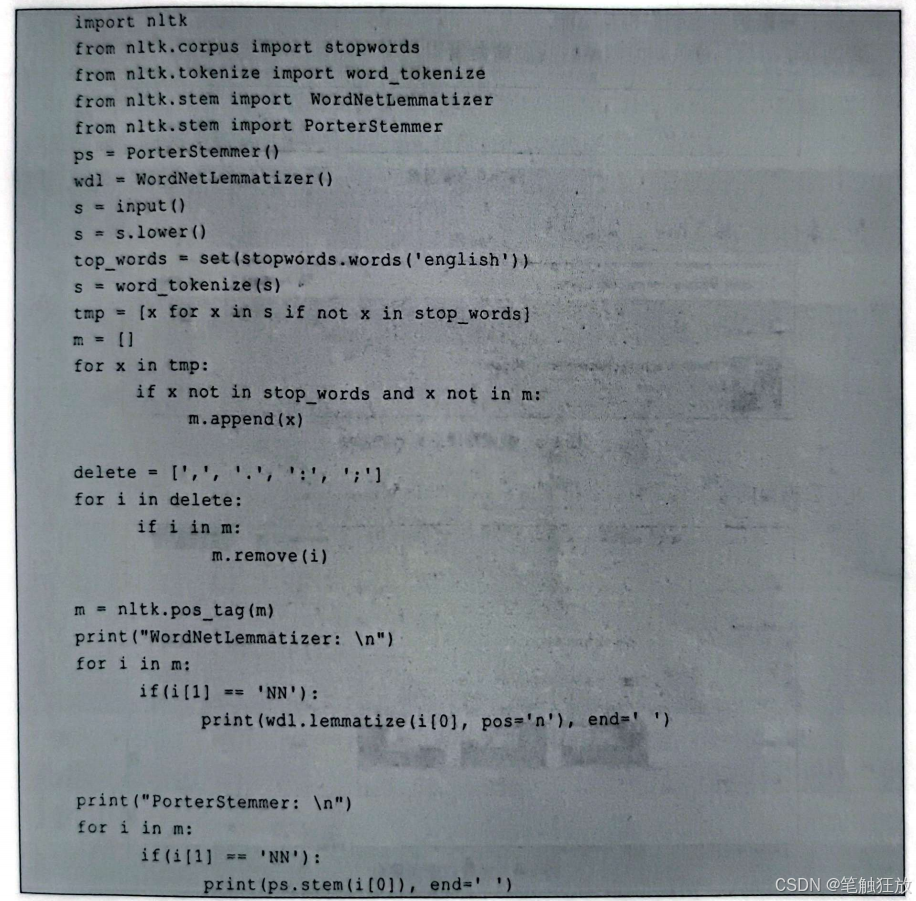 import nltk
from nltk.corpus import stopwords
from nltk.tokenize import word_tokenize
from nltk.stem import  WordNetLemmatizer
from nltk.stem import PorterStemmer
ps = PorterStemmer()
wdl = WordNetLemmatizer()
s = input()
s = s.lower()
top_words = set(stopwords.words('english'))
s = word_tokenize(s)
tmp = [x for x in s if not x in stop_words]
m = []
for x in tmp:
      if x not in stop_words and x not in m:
            m.append(x)

delete = [',', '.', ':', ';']
for i in delete:
      if i in m:
            m.remove(i)

m = nltk.pos_tag(m)
print("WordNetLemmatizer: \n")
for i in m:
      if(i[1] == 'NN'):
            print(wdl.lemmatize(i[0], pos='n'), end=' ')


print("PorterStemmer: \n")
for i in m:
      if(i[1] == 'NN'):
            print(ps.stem(i[0]), end=' ')

CSDN @笔触狂放